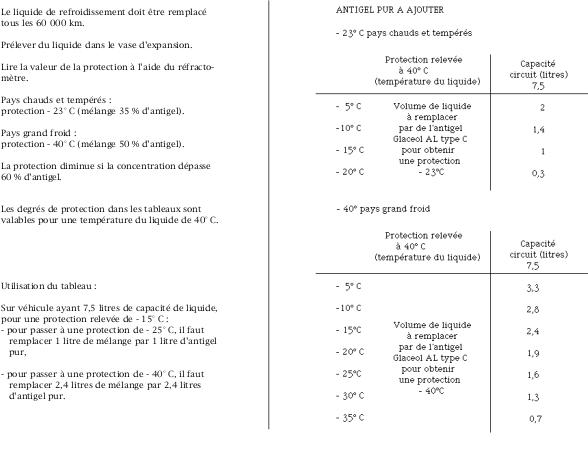 Le liquide de refroidissement doit être remplacé tous les 60 000 km.

Prélever du liquide dans le vase d'expansion.

Lire la valeur de la protection à l'aide du réfractomètre.

Pays chauds et tempérés :
protection - 23° C (mélange 35 % d'antigel).

Pays grand froid :
protection - 40° C (mélange 50 % d'antigel).

La protection diminue si la concentration dépasse 60 % d'antigel.

Les degrés de protection dans les tableaux sont valables pour une température du liquide de 40° C.

Utilisation du tableau :

Sur véhicule ayant 7,5 litres de capacité de liquide, pour une protection relevée de - 15° C :
- pour passer à une protection de - 25° C, il faut remplacer 1 litre de mélange par 1 litre d'antigel pur,

- pour passer à une protection de - 40° C, il faut remplacer 2,4 litres de mélange par 2,4 litres d'antigel pur.

ANTIGEL PUR A AJOUTER

- 23° C pays chauds et tempérés

| Protection relevée à 40° C (température du liquide) | | Capacité circuit (litres) 7,5 |
|---|---|---|
| - 5° C | Volume de liquide à remplacer par de l'antigel Glaceol AL type C pour obtenir une protection - 23°C | 2 |
| -10° C | | 1,4 |
| - 15° C | | 1 |
| - 20° C | | 0,3 |

- 40° pays grand froid

| Protection relevée à 40° C (température du liquide) | | Capacité circuit (litres) 7,5 |
|---|---|---|
| - 5° C | Volume de liquide à remplacer par de l'antigel Glaceol AL type C pour obtenir une protection - 40°C | 3,3 |
| -10° C | | 2,8 |
| - 15°C | | 2,4 |
| - 20° C | | 1,9 |
| - 25°C | | 1,6 |
| - 30° C | | 1,3 |
| - 35° C | | 0,7 |